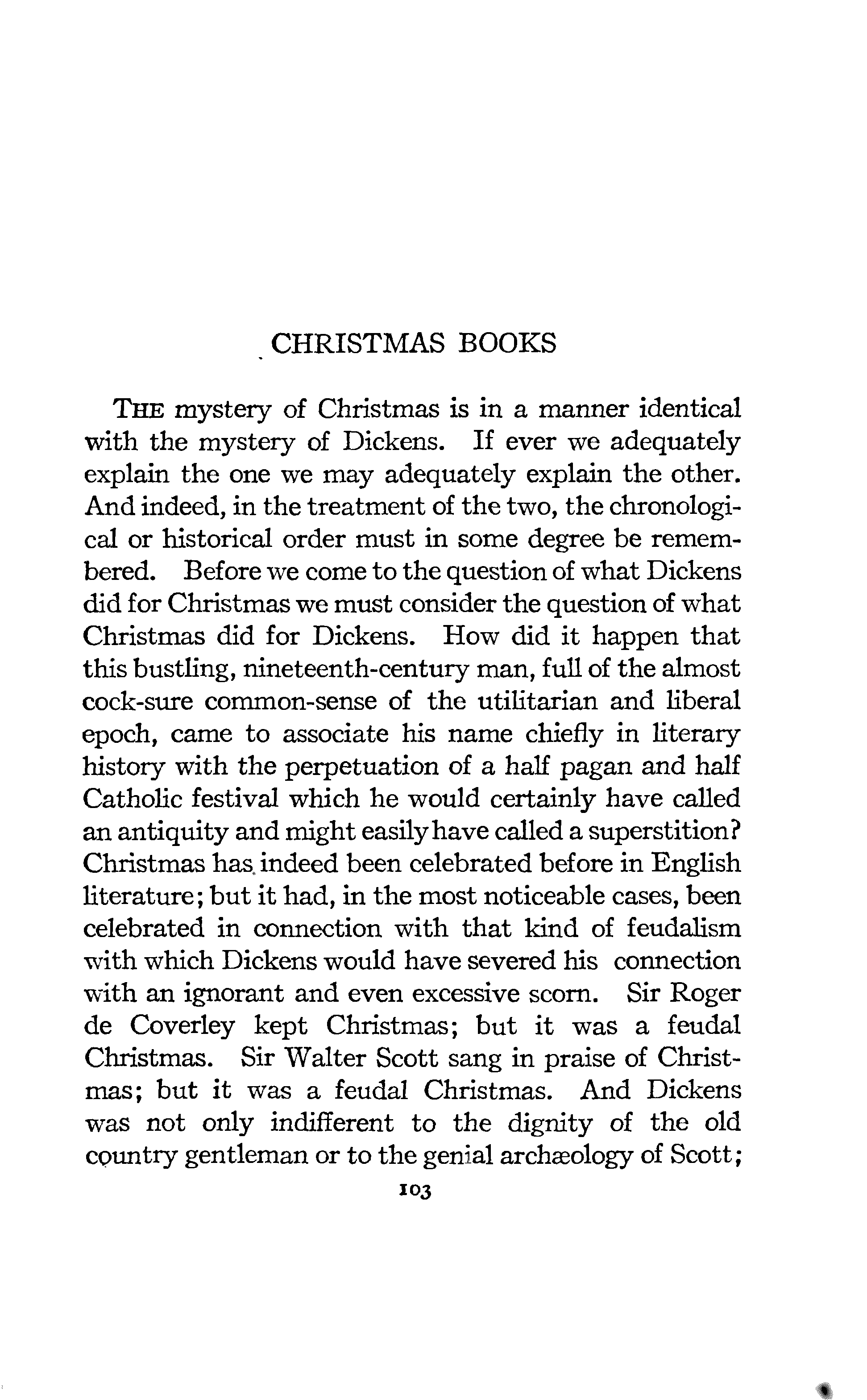 CHRISTMAS BOOKS

THE mystery of Christmas is in a manner identical with the mystery of Dickens. If ever we adequately explain the one we may adequately explain the other. And indeed, in the treatment of the two, the chronological or historical order must in some degree be remembered. Before we come to the question of what Dickens did for Christmas we must consider the question of what Christmas did for Dickens. How did it happen that this bustling, nineteenth-century man, full of the almost cock-sure common-sense of the utilitarian and liberal epoch, came to associate his name chiefly in literary history with the perpetuation of a half pagan and half Catholic festival which he would certainly have called an antiquity and might easily have called a superstition? Christmas has indeed been celebrated before in English literature; but it had, in the most noticeable cases, been celebrated in connection with that kind of feudalism with which Dickens would have severed his connection with an ignorant and even excessive scorn. Sir Roger de Coverley kept Christmas; but it was a feudal Christmas. Sir Walter Scott sang in praise of Christmas; but it was a feudal Christmas. And Dickens was not only indifferent to the dignity of the old country gentleman or to the genial archæology of Scott;

103